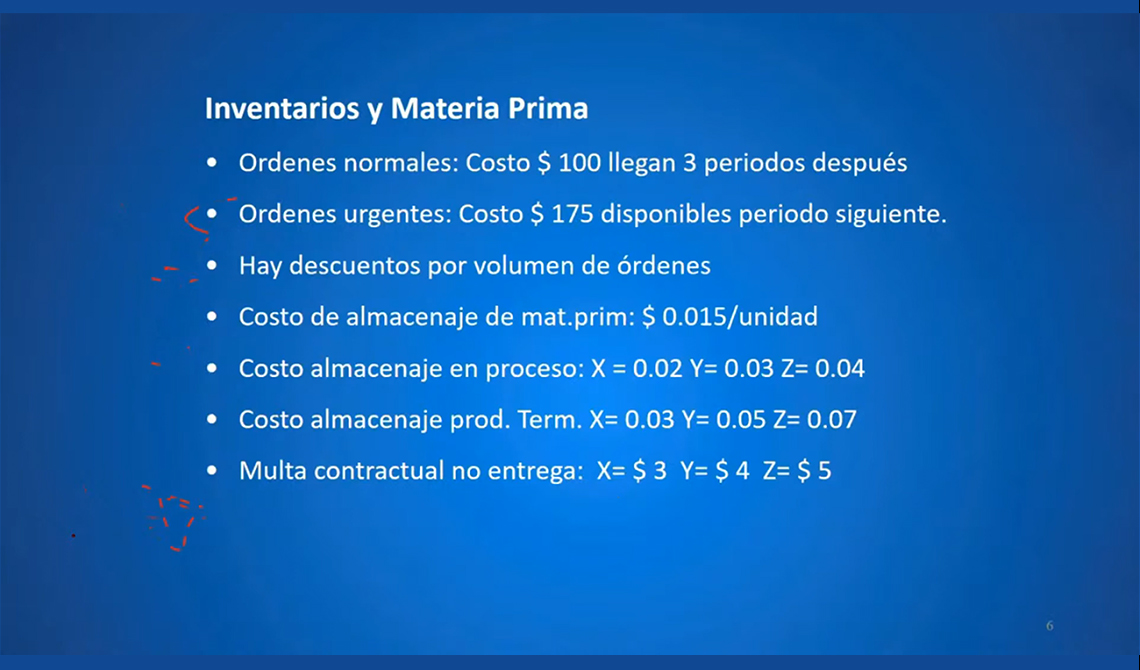 Inventarios y Materia Prima

• Ordenes normales: Costo $ 100 llegan 3 periodos después

• Ordenes urgentes: Costo $ 175 disponibles periodo siguiente.

• Hay descuentos por volumen de órdenes

• Costo de almacenaje de mat.prim: $ 0.015/unidad

• Costo almacenaje en proceso: X = 0.02 Y= 0.03 Z= 0.04

• Costo almacenaje prod. Term. X= 0.03 Y= 0.05 Z= 0.07

• Multa contractual no entrega: X= $ 3 Y= $ 4 Z= $ 5

6